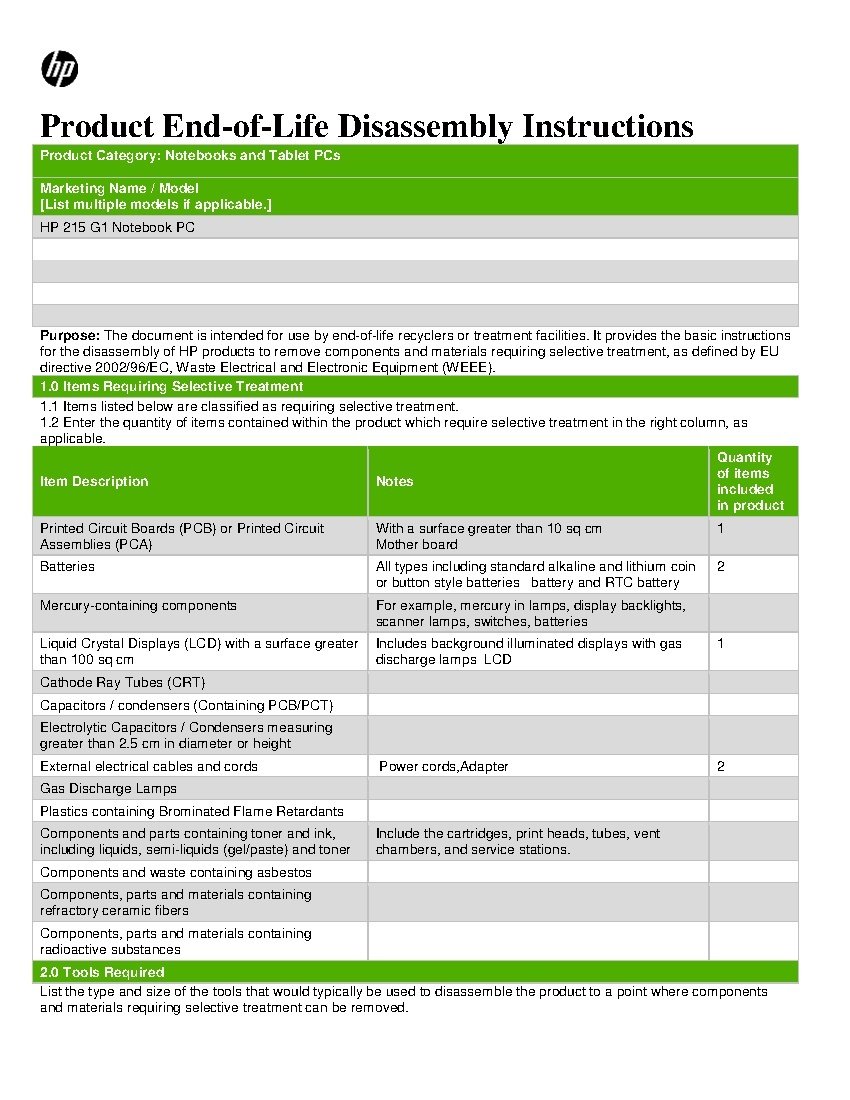 hp

Product End-of-Life Disassembly Instructions

Product Category: Notebooks and Tablet PCs

Marketing Name / Model
[List multiple models if applicable.]

HP 215 G1 Notebook PC

Purpose: The document is intended for use by end-of-life recyclers or treatment facilities. It provides the basic instructions for the disassembly of HP products to remove components and materials requiring selective treatment, as defined by EU directive 2002/96/EC, Waste Electrical and Electronic Equipment (WEEE).

1.0 Items Requiring Selective Treatment

1.1 Items listed below are classified as requiring selective treatment.
1.2 Enter the quantity of items contained within the product which require selective treatment in the right column, as applicable.

| Item Description | Notes | Quantity of items included in product |
|---|---|---|
| Printed Circuit Boards (PCB) or Printed Circuit Assemblies (PCA) | With a surface greater than 10 sq cm Mother board | 1 |
| Batteries | All types including standard alkaline and lithium coin or button style batteries battery and RTC battery | 2 |
| Mercury-containing components | For example, mercury in lamps, display backlights, scanner lamps, switches, batteries | |
| Liquid Crystal Displays (LCD) with a surface greater than 100 sq cm | Includes background illuminated displays with gas discharge lamps LCD | 1 |
| Cathode Ray Tubes (CRT) | | |
| Capacitors / condensers (Containing PCB/PCT) | | |
| Electrolytic Capacitors / Condensers measuring greater than 2.5 cm in diameter or height | | |
| External electrical cables and cords | Power cords,Adapter | 2 |
| Gas Discharge Lamps | | |
| Plastics containing Brominated Flame Retardants | | |
| Components and parts containing toner and ink, including liquids, semi-liquids (gel/paste) and toner | Include the cartridges, print heads, tubes, vent chambers, and service stations. | |
| Components and waste containing asbestos | | |
| Components, parts and materials containing refractory ceramic fibers | | |
| Components, parts and materials containing radioactive substances | | |

2.0 Tools Required

List the type and size of the tools that would typically be used to disassemble the product to a point where components and materials requiring selective treatment can be removed.